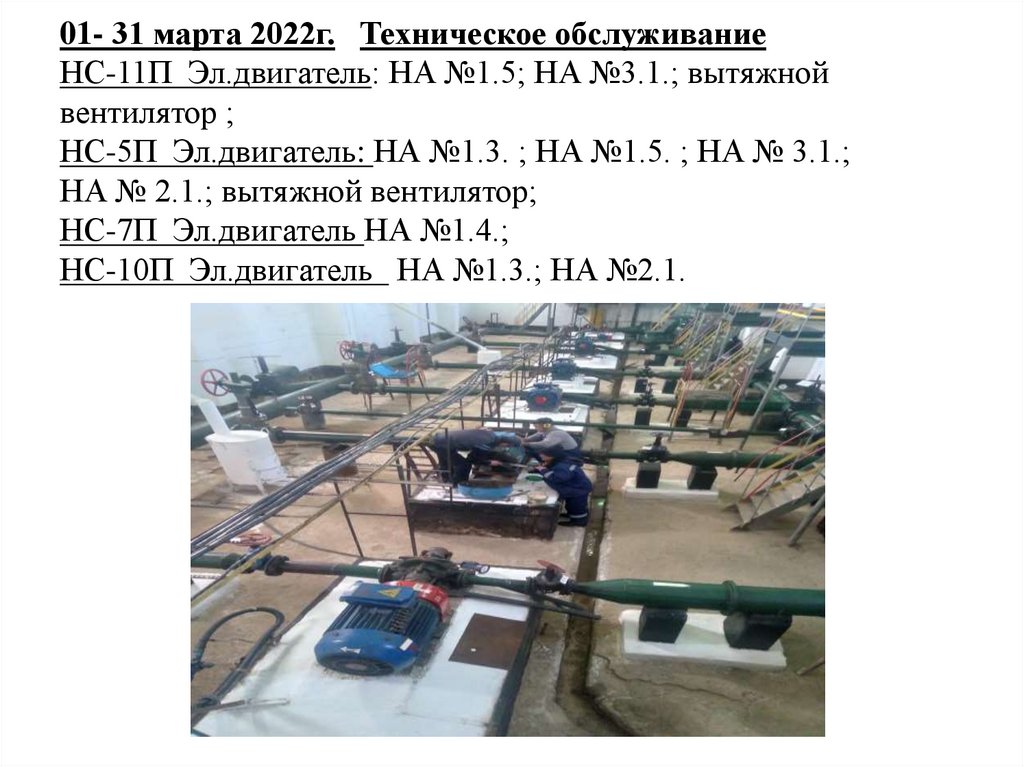 01- 31 марта 2022г.   Техническое обслуживание
НС-11П  Эл.двигатель: НА №1.5; НА №3.1.; вытяжной вентилятор ;
НС-5П  Эл.двигатель: НА №1.3. ; НА №1.5. ; НА № 3.1.; НА № 2.1.; вытяжной вентилятор;
НС-7П  Эл.двигатель НА №1.4.;
НС-10П  Эл.двигатель  НА №1.3.; НА №2.1.